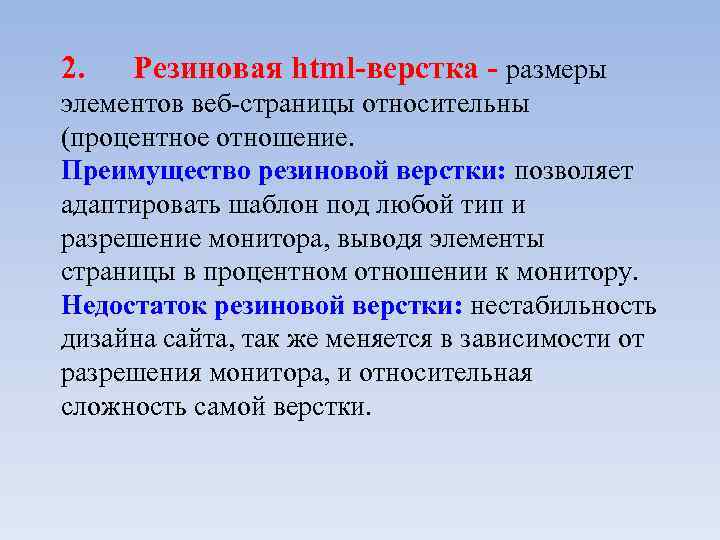 2. Резиновая html-верстка - размеры элементов веб-страницы относительны (процентное отношение.
Преимущество резиновой верстки: позволяет адаптировать шаблон под любой тип и разрешение монитора, выводя элементы страницы в процентном отношении к монитору.
Недостаток резиновой верстки: нестабильность дизайна сайта, так же меняется в зависимости от разрешения монитора, и относительная сложность самой верстки.